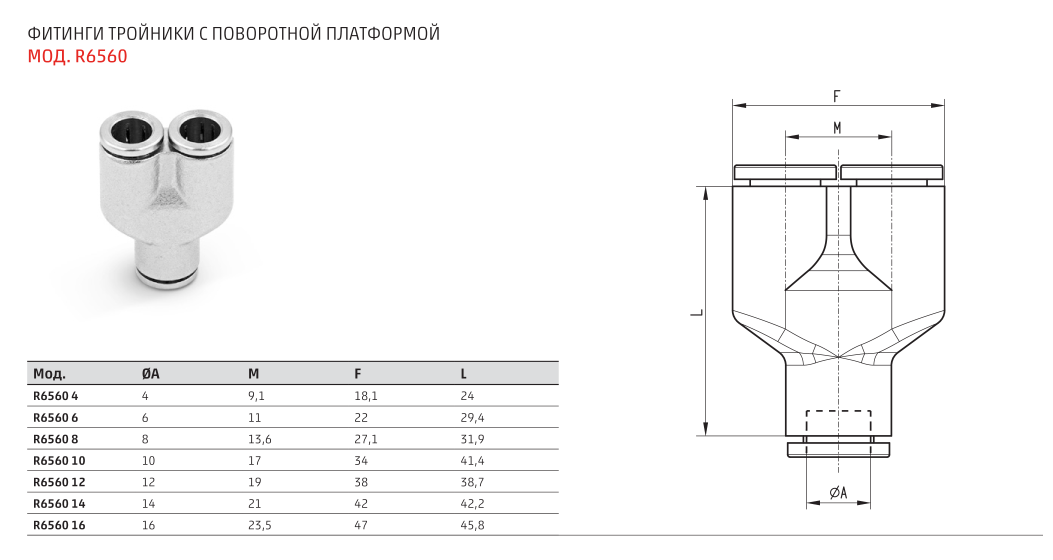 ФИТИНГИ ТРОЙНИКИ С ПОВОРОТНОЙ ПЛАТФОРМОЙ
МОД. R6560

| Мод. | ØA | M | F | L |
|---|---|---|---|---|
| R6560 4 | 4 | 9,1 | 18,1 | 24 |
| R6560 6 | 6 | 11 | 22 | 29,4 |
| R6560 8 | 8 | 13,6 | 27,1 | 31,9 |
| R6560 10 | 10 | 17 | 34 | 41,4 |
| R6560 12 | 12 | 19 | 38 | 38,7 |
| R6560 14 | 14 | 21 | 42 | 42,2 |
| R6560 16 | 16 | 23,5 | 47 | 45,8 |

F
M
L
ØA